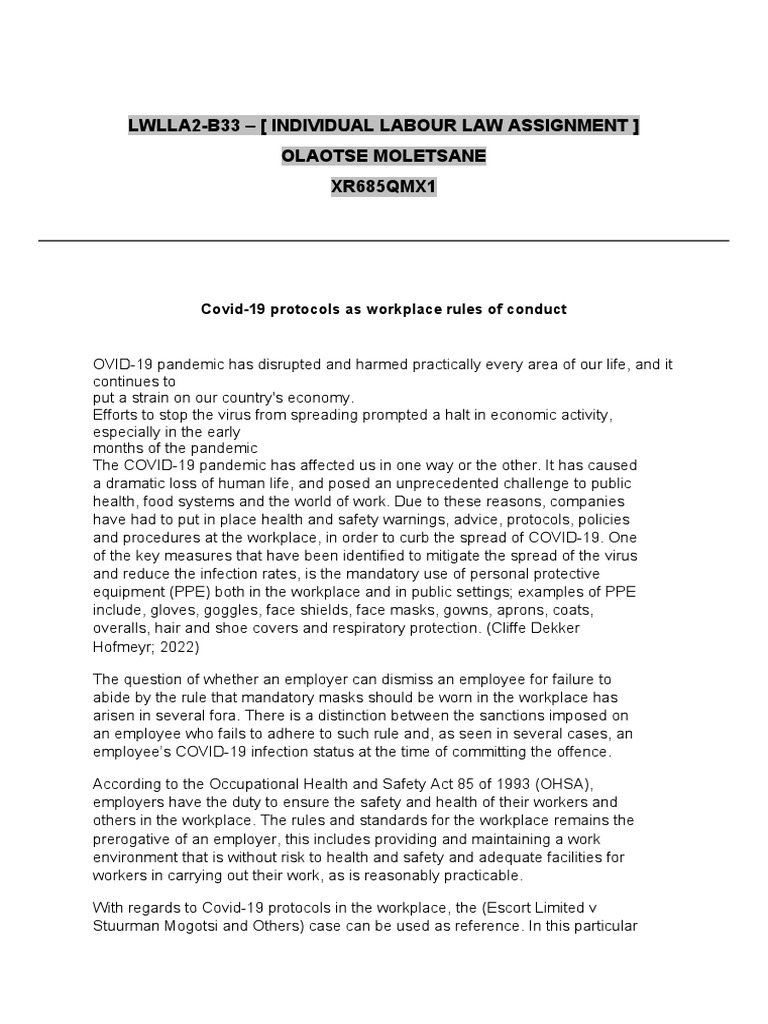 LWLLA2-B33 – [ INDIVIDUAL LABOUR LAW ASSIGNMENT ]
OLAOTSE MOLETSANE
XR685QMX1

Covid-19 protocols as workplace rules of conduct

OVID-19 pandemic has disrupted and harmed practically every area of our life, and it continues to
put a strain on our country's economy.
Efforts to stop the virus from spreading prompted a halt in economic activity, especially in the early
months of the pandemic
The COVID-19 pandemic has affected us in one way or the other. It has caused a dramatic loss of human life, and posed an unprecedented challenge to public health, food systems and the world of work. Due to these reasons, companies have had to put in place health and safety warnings, advice, protocols, policies and procedures at the workplace, in order to curb the spread of COVID-19. One of the key measures that have been identified to mitigate the spread of the virus and reduce the infection rates, is the mandatory use of personal protective equipment (PPE) both in the workplace and in public settings; examples of PPE include, gloves, goggles, face shields, face masks, gowns, aprons, coats, overalls, hair and shoe covers and respiratory protection. (Cliffe Dekker Hofmeyr; 2022)

The question of whether an employer can dismiss an employee for failure to abide by the rule that mandatory masks should be worn in the workplace has arisen in several fora. There is a distinction between the sanctions imposed on an employee who fails to adhere to such rule and, as seen in several cases, an employee's COVID-19 infection status at the time of committing the offence.

According to the Occupational Health and Safety Act 85 of 1993 (OHSA), employers have the duty to ensure the safety and health of their workers and others in the workplace. The rules and standards for the workplace remains the prerogative of an employer, this includes providing and maintaining a work environment that is without risk to health and safety and adequate facilities for workers in carrying out their work, as is reasonably practicable.

With regards to Covid-19 protocols in the workplace, the (Escort Limited v Stuurman Mogotsi and Others) case can be used as reference. In this particular